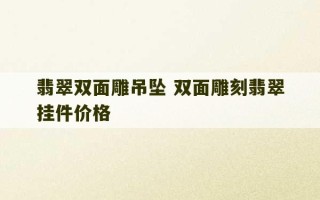 翡翠双面雕吊坠 双面雕刻翡翠挂件价格